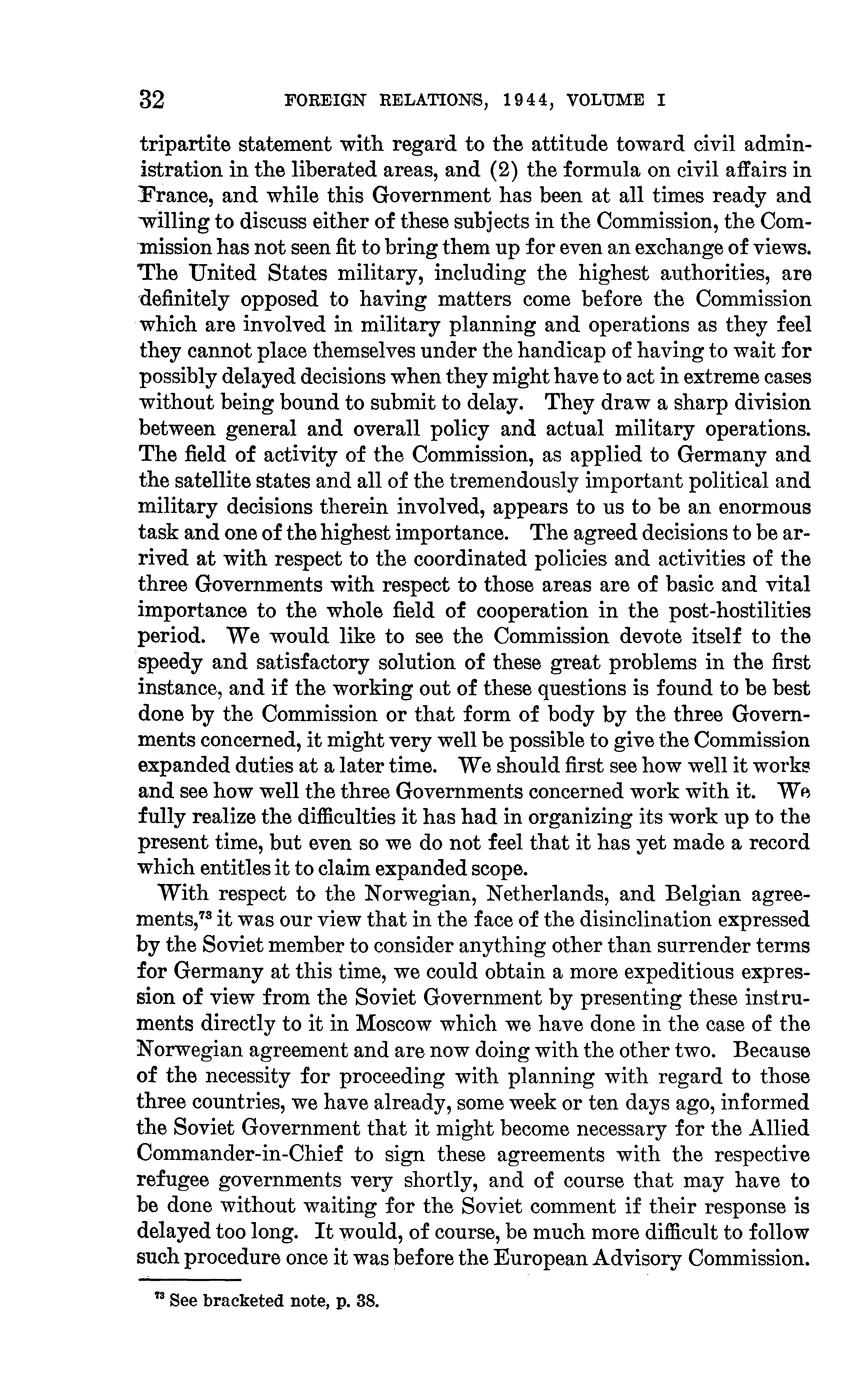 32 FOREIGN RELATIONS, 1944, VOLUME I

tripartite statement with regard to the attitude toward civil administration in the liberated areas, and (2) the formula on civil affairs in France, and while this Government has been at all times ready and willing to discuss either of these subjects in the Commission, the Commission has not seen fit to bring them up for even an exchange of views. The United States military, including the highest authorities, are definitely opposed to having matters come before the Commission which are involved in military planning and operations as they feel they cannot place themselves under the handicap of having to wait for possibly delayed decisions when they might have to act in extreme cases without being bound to submit to delay. They draw a sharp division between general and overall policy and actual military operations. The field of activity of the Commission, as applied to Germany and the satellite states and all of the tremendously important political and military decisions therein involved, appears to us to be an enormous task and one of the highest importance. The agreed decisions to be arrived at with respect to the coordinated policies and activities of the three Governments with respect to those areas are of basic and vital importance to the whole field of cooperation in the post-hostilities period. We would like to see the Commission devote itself to the speedy and satisfactory solution of these great problems in the first instance, and if the working out of these questions is found to be best done by the Commission or that form of body by the three Governments concerned, it might very well be possible to give the Commission expanded duties at a later time. We should first see how well it works and see how well the three Governments concerned work with it. We fully realize the difficulties it has had in organizing its work up to the present time, but even so we do not feel that it has yet made a record which entitles it to claim expanded scope.

With respect to the Norwegian, Netherlands, and Belgian agreements,$^{73}$ it was our view that in the face of the disinclination expressed by the Soviet member to consider anything other than surrender terms for Germany at this time, we could obtain a more expeditious expression of view from the Soviet Government by presenting these instruments directly to it in Moscow which we have done in the case of the Norwegian agreement and are now doing with the other two. Because of the necessity for proceeding with planning with regard to those three countries, we have already, some week or ten days ago, informed the Soviet Government that it might become necessary for the Allied Commander-in-Chief to sign these agreements with the respective refugee governments very shortly, and of course that may have to be done without waiting for the Soviet comment if their response is delayed too long. It would, of course, be much more difficult to follow such procedure once it was before the European Advisory Commission.

$^{73}$ See bracketed note, p. 38.